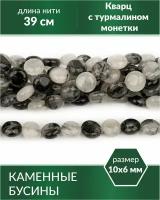 длина нити
39 см

Кварц
с турмалином
монетки

размер
10х6 мм

КАМЕННЫЕ
БУСИНЫ